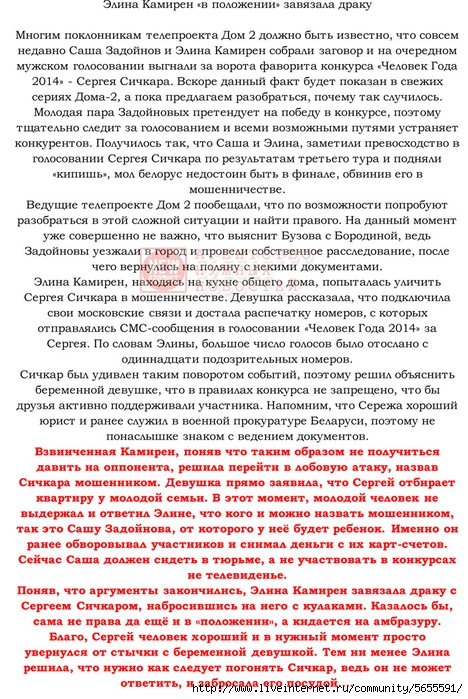 Элина Камирен «в положении» завязала драку

Многим поклонникам телепроекта Дом 2 должно быть известно, что совсем недавно Саша Задойнов и Элина Камирен собрали заговор и на очередном мужском голосовании выгнали за ворота фаворита конкурса «Человек Года 2014» - Сергея Сичкара. Вскоре данный факт будет показан в свежих сериях Дома-2, а пока предлагаем разобраться, почему так случилось.
Молодая пара Задойновых претендует на победу в конкурсе, поэтому тщательно следит за голосованием и всеми возможными путями устраняет конкурентов. Получилось так, что Саша и Элина, заметили превосходство в голосовании Сергея Сичкара по результатам третьего тура и подняли «кипишь», мол белорус недостоин быть в финале, обвинив его в мошенничестве.
Ведущие телепроекте Дом 2 пообещали, что по возможности попробуют разобраться в этой сложной ситуации и найти правого. На данный момент уже совершенно не важно, что выяснит Бузова с Бородиной, ведь Задойновы уезжали в город и провели собственное расследование, после чего вернулись на поляну с некими документами.
Элина Камирен, находясь на кухне общего дома, попыталась уличить Сергея Сичкара в мошенничестве. Девушка рассказала, что подключила свои московские связи и достала распечатку номеров, с которых отправлялись СМС-сообщения в голосовании «Человек Года 2014» за Сергея. По словам Элины, большое число голосов было отослано с одиннадцати подозрительных номеров.
Сичкар был удивлен таким поворотом событий, поэтому решил объяснить беременной девушке, что в правилах конкурса не запрещено, что бы друзья активно поддерживали участника. Напомним, что Сережа хороший юрист и ранее служил в военной прокуратуре Беларуси, поэтому не понаслышке знаком с ведением документов.
Взвинченная Камирен, поняв что таким образом не получиться давить на оппонента, решила перейти в лобовую атаку, назвав Сичкара мошенником. Девушка прямо заявила, что Сергей отбирает квартиру у молодой семьи. В этот момент, молодой человек не выдержал и ответил Элине, что кого и можно назвать мошенником, так это Сашу Задойнова, от которого у неё будет ребенок. Именно он ранее обворовывал участников и снимал деньги с их карт-счетов. Сейчас Саша должен сидеть в тюрьме, а не участвовать в конкурсах не телевиденье.
Поняв, что аргументы закончились, Элина Камирен завязала драку с Сергеем Сичкаром, набросившись на него с кулаками. Казалось бы, сама не права да ещё и в «положении», а кидается на амбразуру. Благо, Сергей человек хороший и в нужный момент просто увернулся от стычки с беременной девушкой. Тем ни менее Элина решила, что нужно как следует погонять Сичкар, ведь он не может ответить, и забросала его посудой.
http://www.liveinternet.ru/community/5655591/